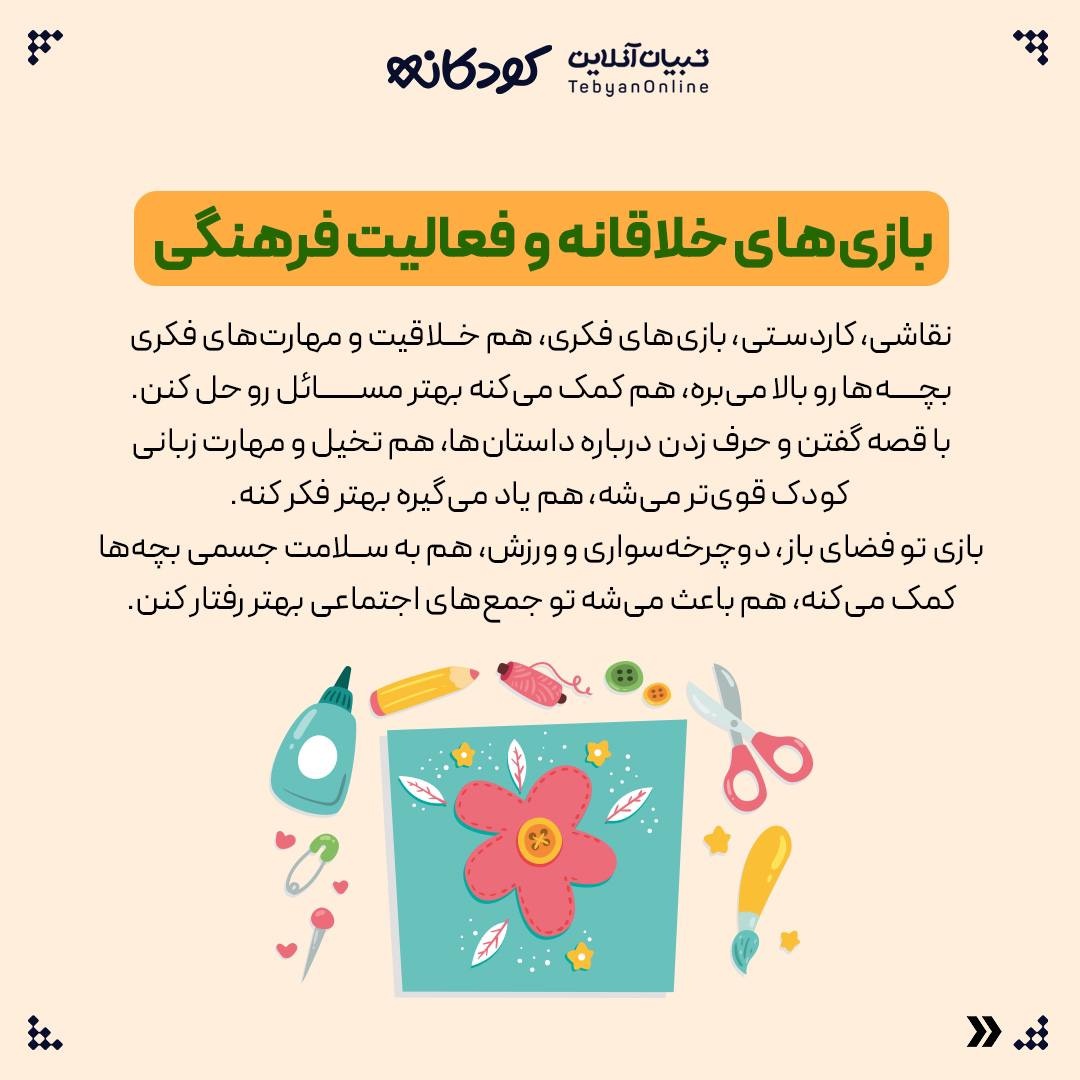 تبیان آنلاین
TebyanOnline
کودکانه

بازی‌های خلاقانه و فعالیت فرهنگی

نقاشی، کاردستی، بازی‌های فکری، هم خلاقیت و مهارت‌های فکری بچه‌ها رو بالا می‌بره، هم کمک می‌کنه بهتر مسائل رو حل کنن.
با قصه گفتن و حرف زدن درباره داستان‌ها، هم تخیل و مهارت زبانی کودک قوی‌تر می‌شه، هم یاد می‌گیره بهتر فکر کنه.
بازی تو فضای باز، دوچرخه‌سواری و ورزش، هم به سلامت جسمی بچه‌ها کمک می‌کنه، هم باعث می‌شه تو جمع‌های اجتماعی بهتر رفتار کنن.